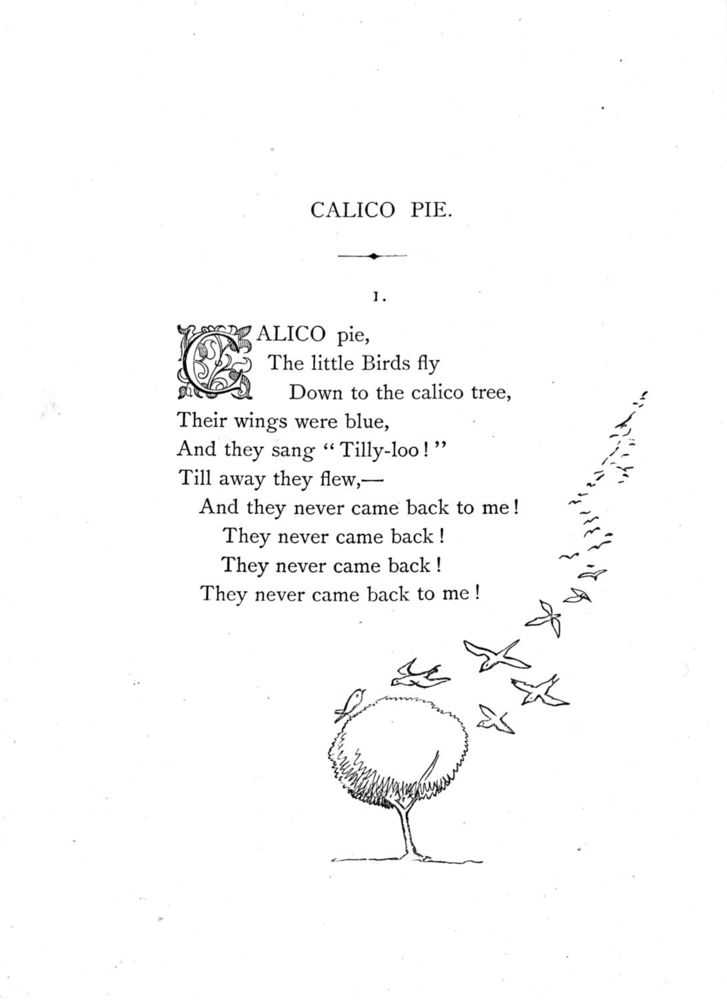 CALICO PIE.

I.

CALICO pie,
The little Birds fly
Down to the calico tree,
Their wings were blue,
And they sang "Tilly-loo!"
Till away they flew,—
And they never came back to me!
They never came back!
They never came back!
They never came back to me!